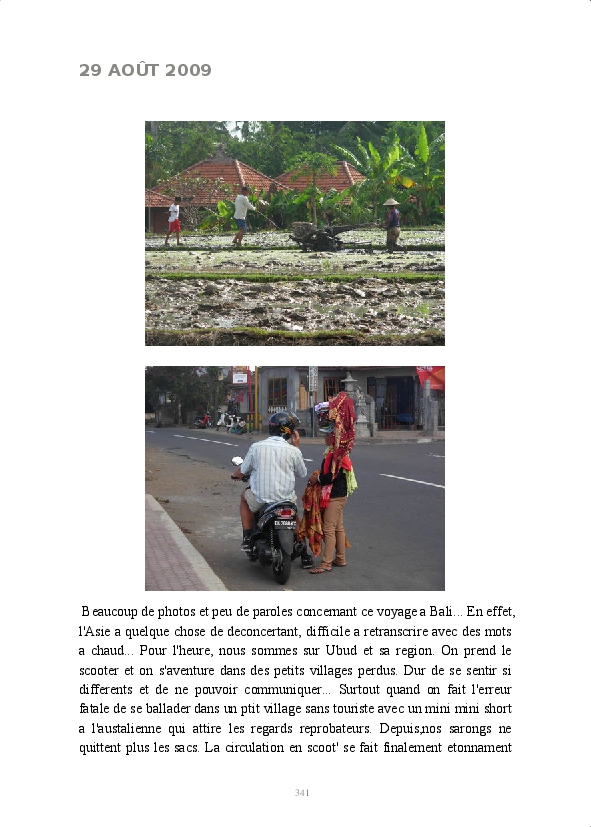 29 AOÛT 2009

Beaucoup de photos et peu de paroles concernant ce voyage a Bali... En effet, l'Asie a quelque chose de deconcertant, difficile a retranscrire avec des mots a chaud... Pour l'heure, nous sommes sur Ubud et sa region. On prend le scooter et on s'aventure dans des petits villages perdus. Dur de se sentir si differents et de ne pouvoir communiquer... Surtout quand on fait l'erreur fatale de se ballader dans un ptit village sans touriste avec un mini mini short a l'austalienne qui attire les regards reprobateurs. Depuis,nos sarongs ne quittent plus les sacs. La circulation en scoot' se fait finalement etonnament

341